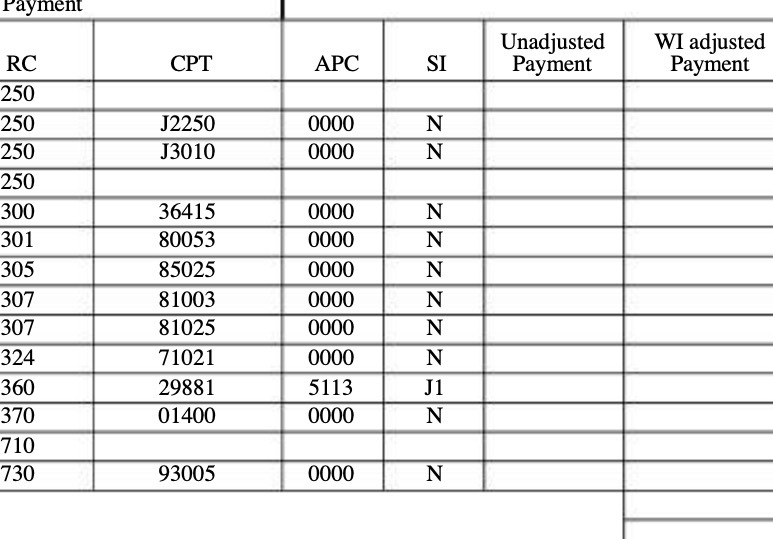 Payment

| RC | CPT | APC | SI | Unadjusted Payment | WI adjusted Payment |
|---|---|---|---|---|---|
| 250 | | | | | |
| 250 | J2250 | 0000 | N | | |
| 250 | J3010 | 0000 | N | | |
| 250 | | | | | |
| 300 | 36415 | 0000 | N | | |
| 301 | 80053 | 0000 | N | | |
| 305 | 85025 | 0000 | N | | |
| 307 | 81003 | 0000 | N | | |
| 307 | 81025 | 0000 | N | | |
| 324 | 71021 | 0000 | N | | |
| 360 | 29881 | 5113 | J1 | | |
| 370 | 01400 | 0000 | N | | |
| 710 | | | | | |
| 730 | 93005 | 0000 | N | | |